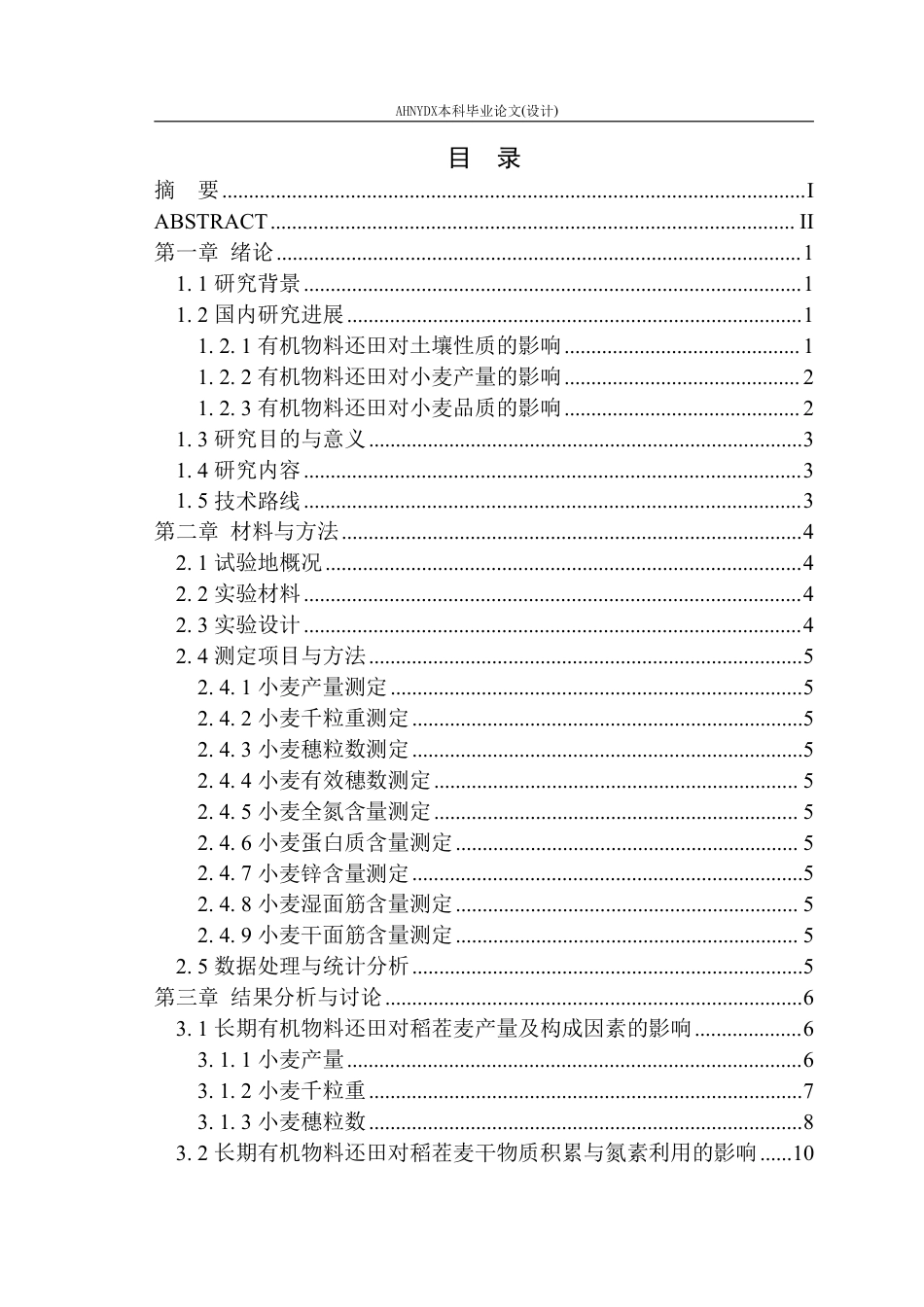 AHNYDX本科毕业论文(设计)

目 录

摘 要 I
ABSTRACT II
第一章 绪论 1
1.1研究背景 1
1.2国内研究进展 1
1.2.1有机物料还田对土壤性质的影响 1
1.2.2有机物料还田对小麦产量的影响 2
1.2.3有机物料还田对小麦品质的影响 2
1.3研究目的与意义 3
1.4研究内容 3
1.5技术路线 3
第二章 材料与方法 4
2.1试验地概况 4
2.2实验材料 4
2.3实验设计 4
2.4测定项目与方法 5
2.4.1小麦产量测定 5
2.4.2小麦千粒重测定 5
2.4.3小麦穗粒数测定 5
2.4.4小麦有效穗数测定 5
2.4.5小麦全氮含量测定 5
2.4.6小麦蛋白质含量测定 5
2.4.7小麦锌含量测定 5
2.4.8小麦湿面筋含量测定 5
2.4.9小麦干面筋含量测定 5
2.5数据处理与统计分析 5
第三章 结果分析与讨论 6
3.1长期有机物料还田对稻茬麦产量及构成因素的影响 6
3.1.1小麦产量 6
3.1.2小麦千粒重 7
3.1.3小麦穗粒数 8
3.2长期有机物料还田对稻茬麦干物质积累与氮素利用的影响 10